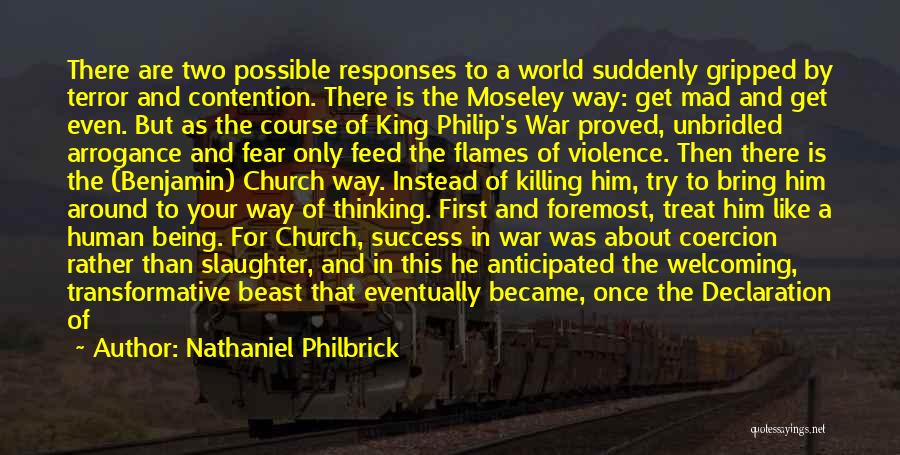 There are two possible responses to a world suddenly gripped by terror and contention. There is the Moseley way: get mad and get even. But as the course of King Philip's War proved, unbridled arrogance and fear only feed the flames of violence. Then there is the (Benjamin) Church way. Instead of killing him, try to bring him around to your way of thinking. First and foremost, treat him like a human being. For Church, success in war was about coercion rather than slaughter, and in this he anticipated the welcoming, transformative beast that eventually became, once the Declaration of

~ Author: Nathaniel Philbrick

quotessayings.net